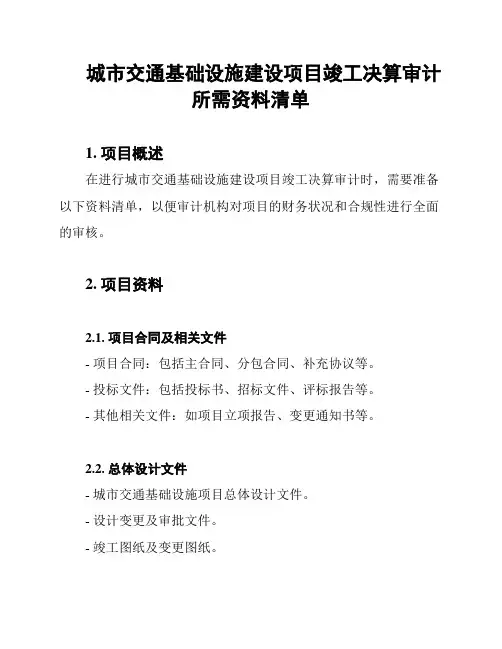 城市交通基础设施建设项目竣工决算审计所需资料清单

1. 项目概述

在进行城市交通基础设施建设项目竣工决算审计时，需要准备以下资料清单，以便审计机构对项目的财务状况和合规性进行全面的审核。

2. 项目资料

2.1. 项目合同及相关文件

- 项目合同：包括主合同、分包合同、补充协议等。

- 投标文件：包括投标书、招标文件、评标报告等。

- 其他相关文件：如项目立项报告、变更通知书等。

2.2. 总体设计文件

- 城市交通基础设施项目总体设计文件。

- 设计变更及审批文件。

- 竣工图纸及变更图纸。